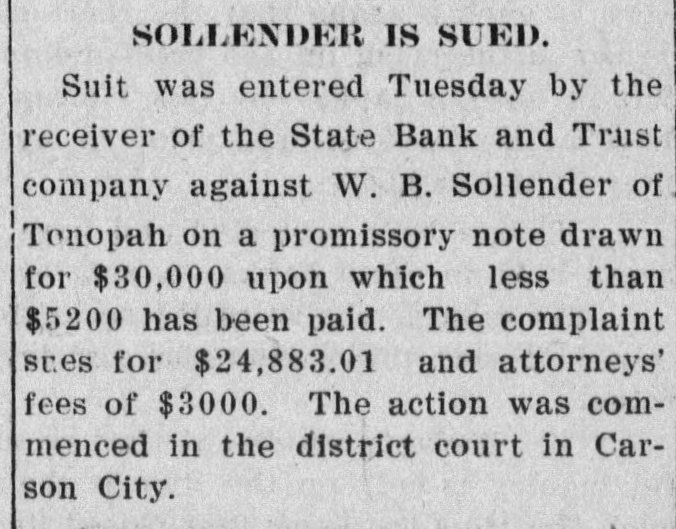 SOLLENDER IS SUED.

Suit was entered Tuesday by the receiver of the State Bank and Trust company against W. B. Sollender of Tonopah on a promissory note drawn for $30,000 upon which less than $5200 has been paid. The complaint sues for $24,883.01 and attorneys' fees of $3000. The action was commenced in the district court in Carson City.